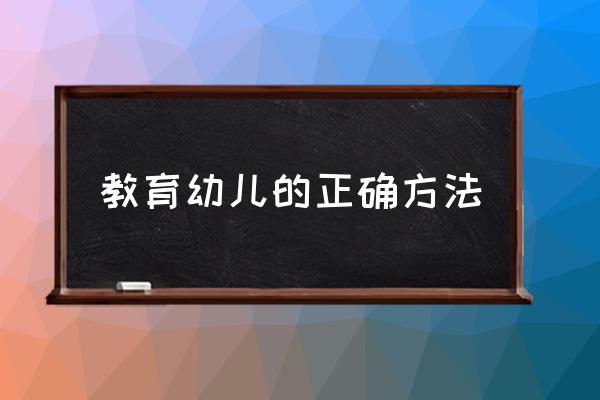 教育幼儿的正确方法